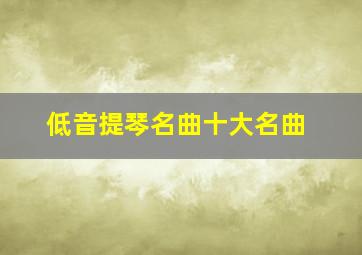 低音提琴名曲十大名曲